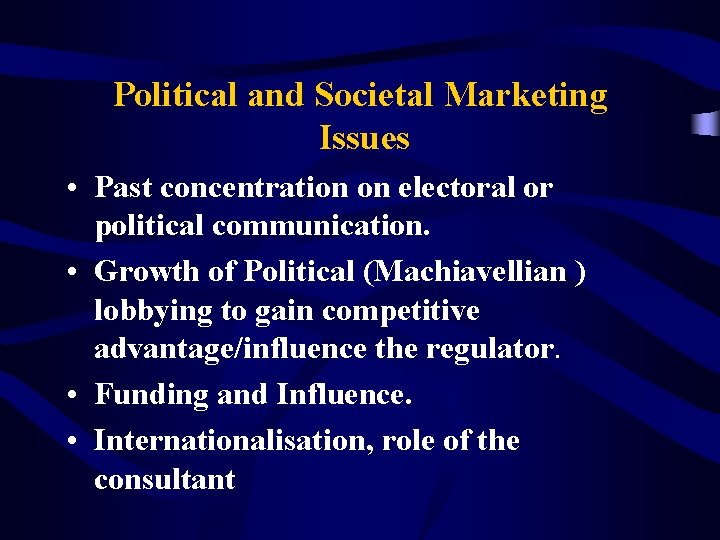 Political and Societal Marketing Issues

• Past concentration on electoral or political communication.

• Growth of Political (Machiavellian ) lobbying to gain competitive advantage/influence the regulator.

• Funding and Influence.

• Internationalisation, role of the consultant